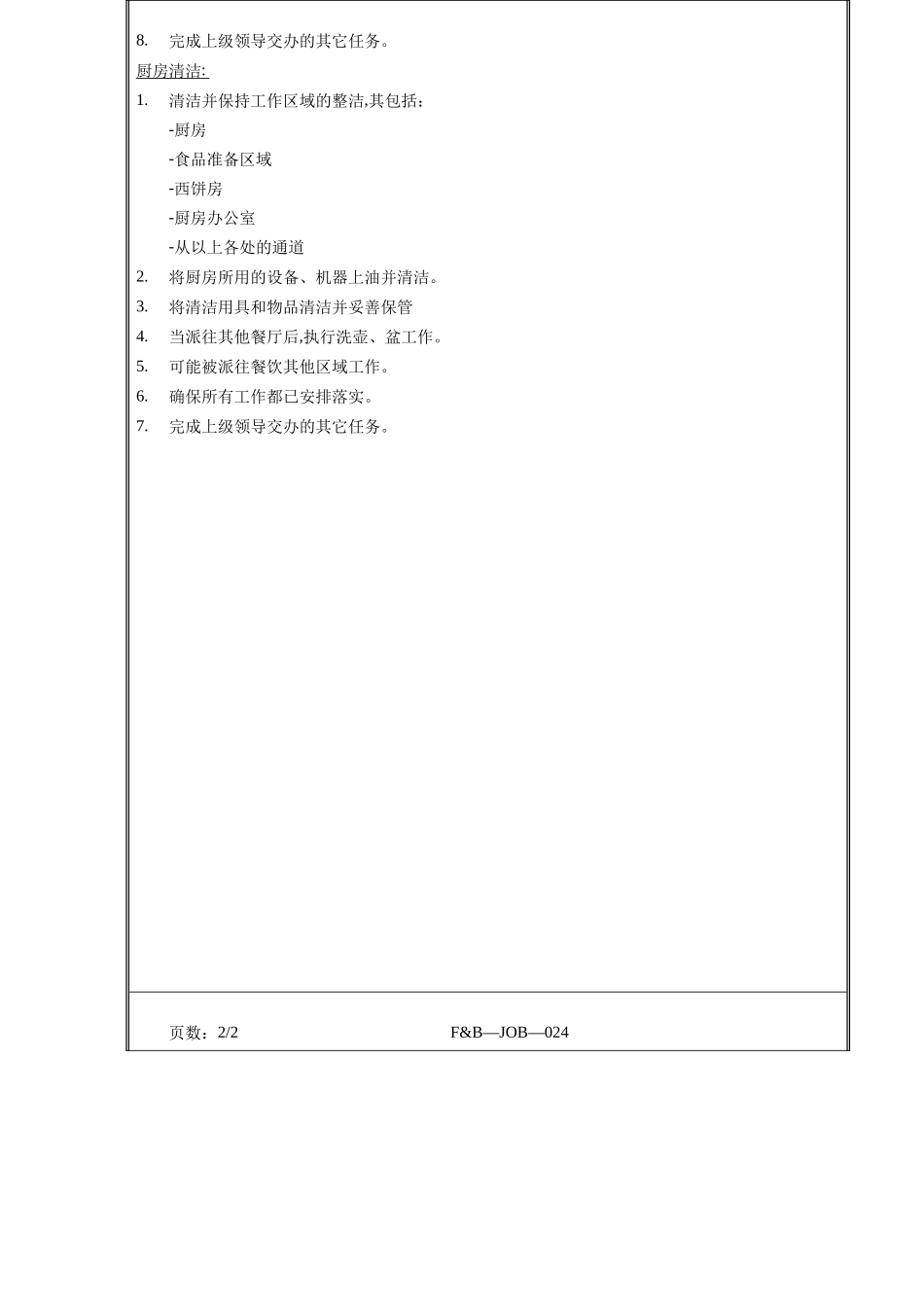 8. 完成上级领导交办的其它任务。

厨房清洁:

1. 清洁并保持工作区域的整洁,其包括：

-厨房

-食品准备区域

-西饼房

-厨房办公室

-从以上各处的通道

2. 将厨房所用的设备、机器上油并清洁。

3. 将清洁用具和物品清洁并妥善保管

4. 当派往其他餐厅后,执行洗壶、盆工作。

5. 可能被派往餐饮其他区域工作。

6. 确保所有工作都已安排落实。

7. 完成上级领导交办的其它任务。

页数：2/2 F&B—JOB—024